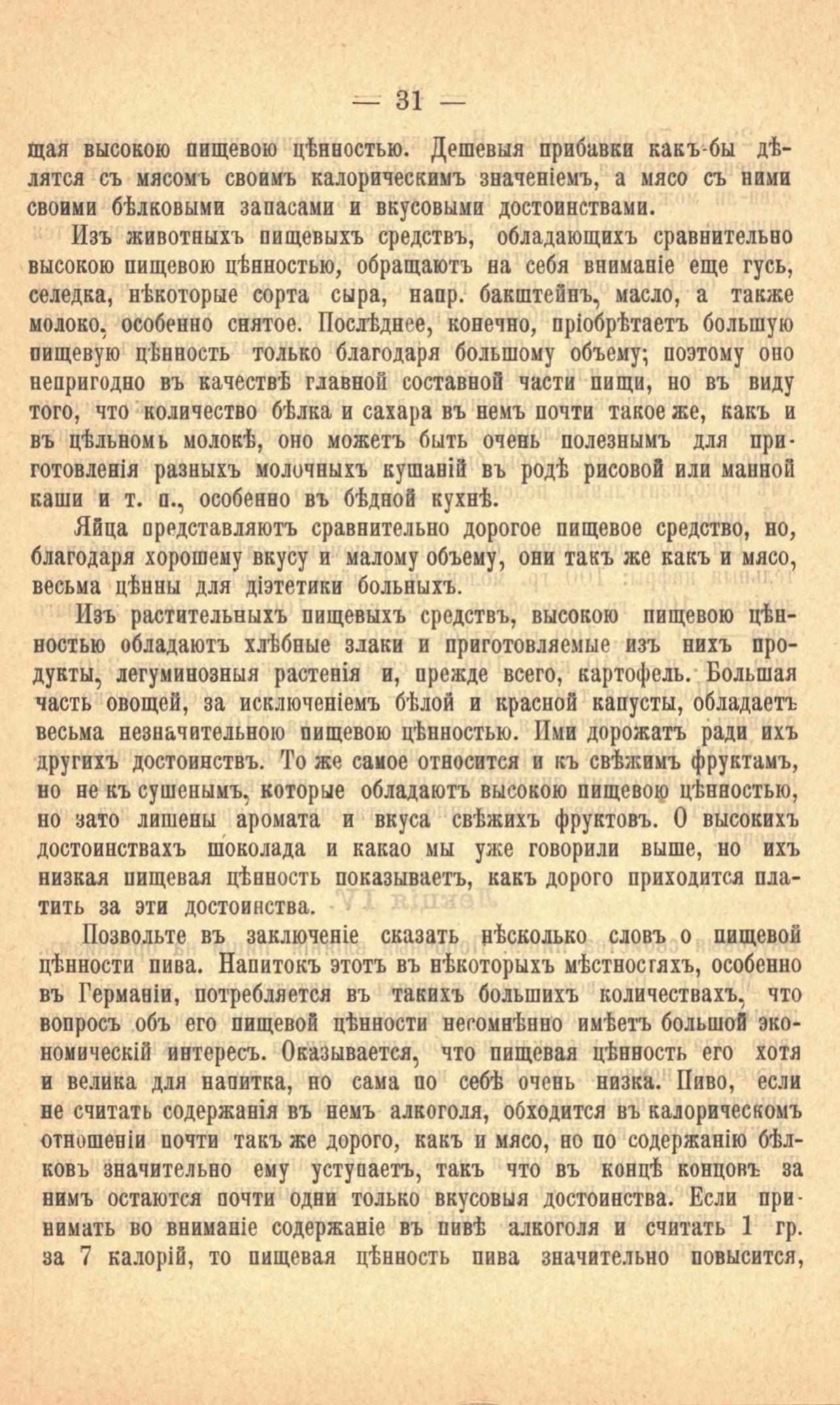 — 31 —

щая высокою пищевою цѣнностью. Дешевыя прибавки какъ-бы дѣлятся съ мясомъ своимъ калорическимъ значеніемъ, а мясо съ ними своими бѣлковыми запасами и вкусовыми достоинствами.

Изъ животныхъ пищевыхъ средствъ, обладающихъ сравнительно высокою пищевою цѣнностью, обращаютъ на себя вниманіе еще гусь, селедка, нѣкоторые сорта сыра, напр. бакштейнъ, масло, а также молоко, особенно снятое. Послѣднее, конечно, пріобрѣтаетъ большую пищевую цѣнность только благодаря большому объему; поэтому оно непригодно въ качествѣ главной составной части пищи, но въ виду того, что количество бѣлка и сахара въ немъ почти такое же, какъ и въ цѣльномъ молокѣ, оно можетъ быть очень полезнымъ для приготовленія разныхъ молочныхъ кушаній въ родѣ рисовой или манной каши и т. п., особенно въ бѣдной кухнѣ.

Яйца представляютъ сравнительно дорогое пищевое средство, но, благодаря хорошему вкусу и малому объему, они такъ же какъ и мясо, весьма цѣнны для діэтетики больныхъ.

Изъ растительныхъ пищевыхъ средствъ, высокою пищевою цѣнностью обладаютъ хлѣбные злаки и приготовляемые изъ нихъ продукты, легуминозныя растенія и, прежде всего, картофель. Большая часть овощей, за исключеніемъ бѣлой и красной капусты, обладаетъ весьма незначительною пищевою цѣнностью. Ими дорожатъ ради ихъ другихъ достоинствъ. То же самое относится и къ свѣжимъ фруктамъ, но не къ сушенымъ, которые обладаютъ высокою пищевою цѣнностью, но зато лишены аромата и вкуса свѣжихъ фруктовъ. О высокихъ достоинствахъ шоколада и какао мы уже говорили выше, но ихъ низкая пищевая цѣнность показываетъ, какъ дорого приходится платить за эти достоинства.

Позвольте въ заключеніе сказать нѣсколько словъ о пищевой цѣнности пива. Напитокъ этотъ въ нѣкоторыхъ мѣстностяхъ, особенно въ Германіи, потребляется въ такихъ большихъ количествахъ, что вопросъ объ его пищевой цѣнности несомнѣнно имѣетъ большой экономическій интересъ. Оказывается, что пищевая цѣнность его хотя и велика для напитка, но сама по себѣ очень низка. Пиво, если не считать содержанія въ немъ алкоголя, обходится въ калорическомъ отношеніи почти такъ же дорого, какъ и мясо, но по содержанію бѣлковъ значительно ему уступаетъ, такъ что въ концѣ концовъ за нимъ остаются почти одни только вкусовыя достоинства. Если принимать во вниманіе содержаніе въ пивѣ алкоголя и считать 1 гр. за 7 калорій, то пищевая цѣнность пива значительно повысится,